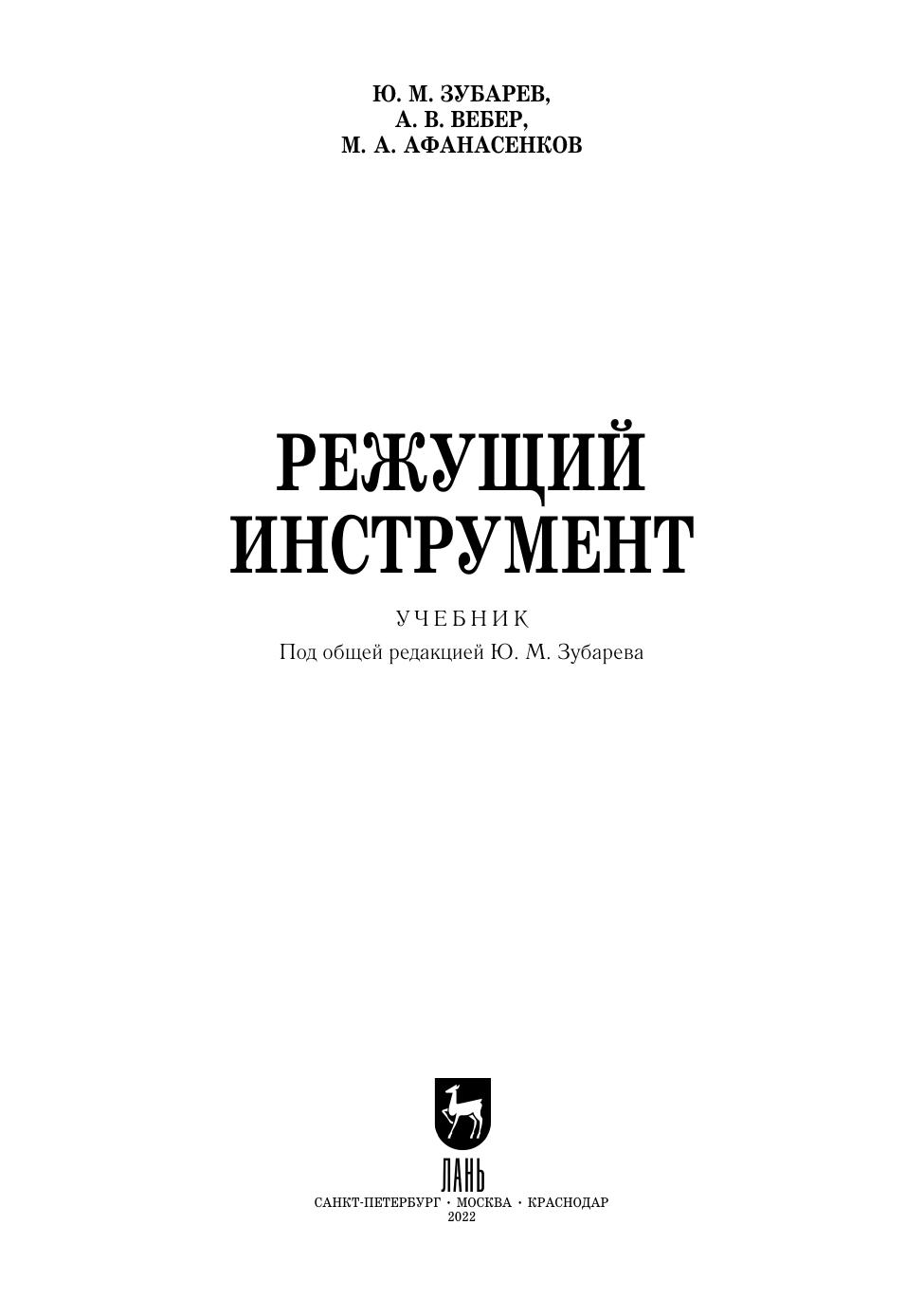 Ю. М. ЗУБАРЕВ,
А. В. ВЕБЕР,
М. А. АФАНАСЕНКОВ

РЕЖУЩИЙ
ИНСТРУМЕНТ

УЧЕБНИК
Под общей редакцией Ю. М. Зубарева

ЛАНЬ
САНКТ-ПЕТЕРБУРГ • МОСКВА • КРАСНОДАР
2022